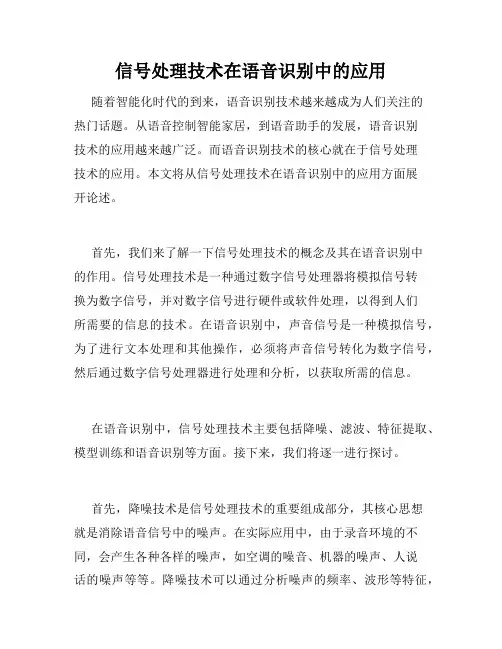 信号处理技术在语音识别中的应用

随着智能化时代的到来，语音识别技术越来越成为人们关注的热门话题。从语音控制智能家居，到语音助手的发展，语音识别技术的应用越来越广泛。而语音识别技术的核心就在于信号处理技术的应用。本文将从信号处理技术在语音识别中的应用方面展开论述。

首先，我们来了解一下信号处理技术的概念及其在语音识别中的作用。信号处理技术是一种通过数字信号处理器将模拟信号转换为数字信号，并对数字信号进行硬件或软件处理，以得到人们所需要的信息的技术。在语音识别中，声音信号是一种模拟信号，为了进行文本处理和其他操作，必须将声音信号转化为数字信号，然后通过数字信号处理器进行处理和分析，以获取所需的信息。

在语音识别中，信号处理技术主要包括降噪、滤波、特征提取、模型训练和语音识别等方面。接下来，我们将逐一进行探讨。

首先，降噪技术是信号处理技术的重要组成部分，其核心思想就是消除语音信号中的噪声。在实际应用中，由于录音环境的不同，会产生各种各样的噪声，如空调的噪音、机器的噪声、人说话的噪声等等。降噪技术可以通过分析噪声的频率、波形等特征，